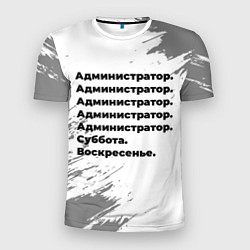 Администратор.
Администратор.
Администратор.
Администратор.
Администратор.
Суббота.
Воскресенье.